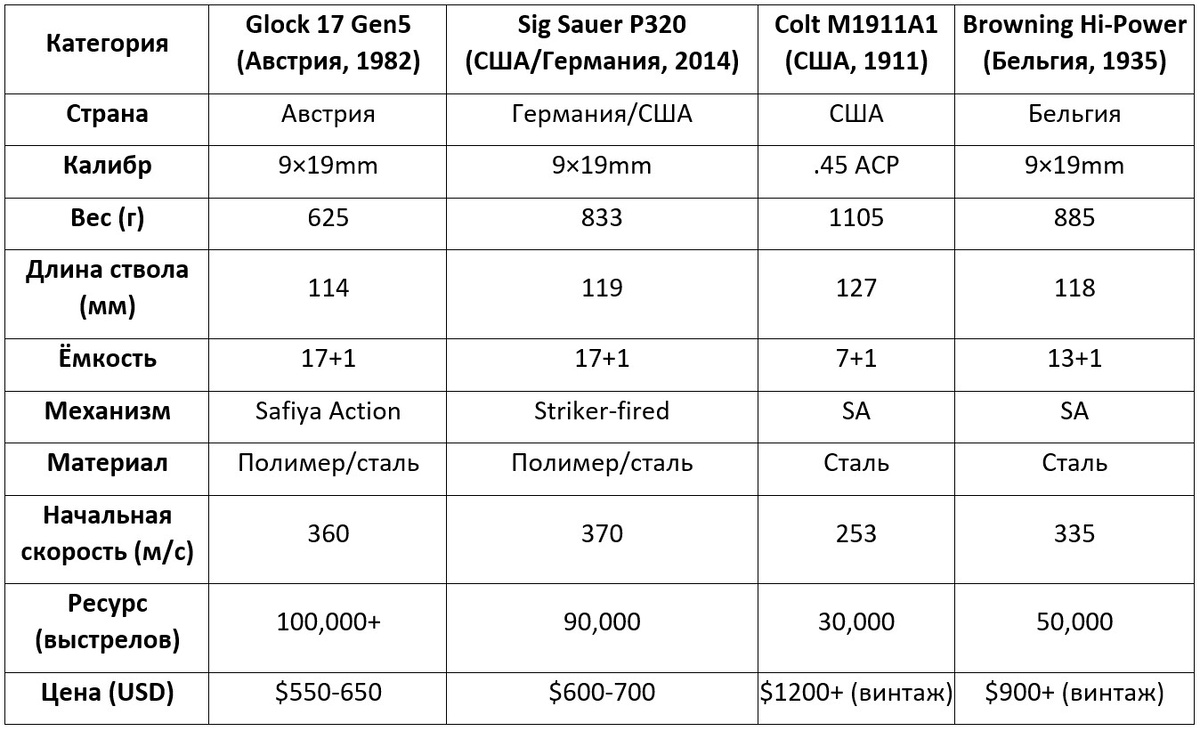 | Категория | Glock 17 Gen5 (Австрия, 1982) | Sig Sauer P320 (США/Германия, 2014) | Colt M1911A1 (США, 1911) | Browning Hi-Power (Бельгия, 1935) |
|---|---|---|---|---|
| Страна | Австрия | Германия/США | США | Бельгия |
| Калибр | 9×19mm | 9×19mm | .45 ACP | 9×19mm |
| Вес (г) | 625 | 833 | 1105 | 885 |
| Длина ствола (мм) | 114 | 119 | 127 | 118 |
| Ёмкость | 17+1 | 17+1 | 7+1 | 13+1 |
| Механизм | Safiya Action | Striker-fired | SA | SA |
| Материал | Полимер/сталь | Полимер/сталь | Сталь | Сталь |
| Начальная скорость (м/с) | 360 | 370 | 253 | 335 |
| Ресурс (выстрелов) | 100,000+ | 90,000 | 30,000 | 50,000 |
| Цена (USD) | \$550-650 | \$600-700 | \$1200+ (винтаж) | \$900+ (винтаж) |